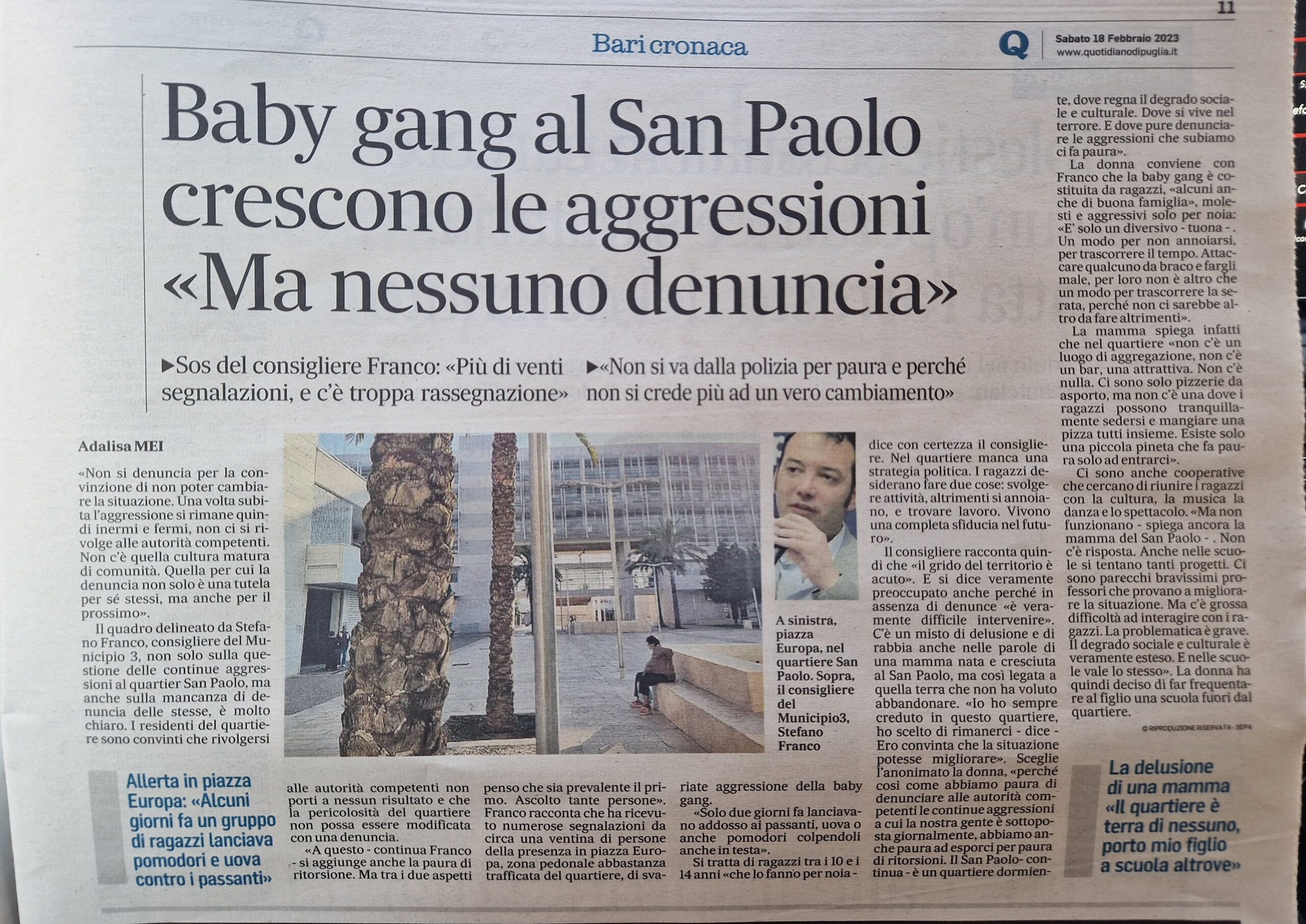 11

Bari cronaca

Q

Sabato 18 Febbraio 2023
www.quotidianodipuglia.it

Baby gang al San Paolo crescono le aggressioni «Ma nessuno denuncia»

►Sos del consigliere Franco: «Più di venti segnalazioni, e c'è troppa rassegnazione»

►«Non si va dalla polizia per paura e perché non si crede più ad un vero cambiamento»

Adalisa MEI

«Non si denuncia per la convinzione di non poter cambiare la situazione. Una volta subita l'aggressione si rimane quindi inermi e fermi, non ci si rivolge alle autorità competenti. Non c'è quella cultura matura di comunità. Quella per cui la denuncia non solo è una tutela per sé stessi, ma anche per il prossimo».

Il quadro delineato da Stefano Franco, consigliere del Municipio 3, non solo sulla questione delle continue aggressioni al quartier San Paolo, ma anche sulla mancanza di denuncia delle stesse, è molto chiaro. I residenti del quartiere sono convinti che rivolgersi alle autorità competenti non porti a nessun risultato e che la pericolosità del quartiere non possa essere modificata con una denuncia.

«A questo - continua Franco - si aggiunge anche la paura di ritorsione. Ma tra i due aspetti penso che sia prevalente il primo. Ascolto tante persone». Franco racconta che ha ricevuto numerose segnalazioni da circa una ventina di persone della presenza in piazza Europa, zona pedonale abbastanza trafficata del quartiere, di svariate aggressione della baby gang.

«Solo due giorni fa lanciavano addosso ai passanti, uova o anche pomodori colpendoli anche in testa».

Si tratta di ragazzi tra i 10 e i 14 anni «che lo fanno per noia - dice con certezza il consigliere. Nel quartiere manca una strategia politica. I ragazzi desiderano fare due cose: svolgere attività, altrimenti si annoiano, e trovare lavoro. Vivono una completa sfiducia nel futuro».

Il consigliere racconta quindi che «il grido del territorio è acuto». E si dice veramente preoccupato anche perché in assenza di denunce «è veramente difficile intervenire». C'è un misto di delusione e di rabbia anche nelle parole di una mamma nata e cresciuta al San Paolo, ma così legata a quella terra che non ha voluto abbandonare. «Io ho sempre creduto in questo quartiere, ho scelto di rimanerci - dice - Ero convinta che la situazione potesse migliorare». Sceglie l'anonimato la donna, «perché così come abbiamo paura di denunciare alle autorità competenti le continue aggressioni a cui la nostra gente è sottoposta giornalmente, abbiamo anche paura ad esporci per paura di ritorsioni. Il San Paolo- continua - è un quartiere dormiente, dove regna il degrado sociale e culturale. Dove si vive nel terrore. E dove pure denunciare le aggressioni che subiamo ci fa paura».

La donna conviene con Franco che la baby gang è costituita da ragazzi, «alcuni anche di buona famiglia», molesti e aggressivi solo per noia: «E' solo un diversivo - tuona - . Un modo per non annoiarsi, per trascorrere il tempo. Attaccare qualcuno da braco e fargli male, per loro non è altro che un modo per trascorrere la serata, perché non ci sarebbe altro da fare altrimenti».

La mamma spiega infatti che nel quartiere «non c'è un luogo di aggregazione, non c'è un bar, una attrattiva. Non c'è nulla. Ci sono solo pizzerie da asporto, ma non c'è una dove i ragazzi possono tranquillamente sedersi e mangiare una pizza tutti insieme. Esiste solo una piccola pineta che fa paura solo ad entrarci».

Ci sono anche cooperative che cercano di riunire i ragazzi con la cultura, la musica la danza e lo spettacolo. «Ma non funzionano - spiega ancora la mamma del San Paolo - . Non c'è risposta. Anche nelle scuole si tentano tanti progetti. Ci sono parecchi bravissimi professori che provano a migliorare la situazione. Ma c'è grossa difficoltà ad interagire con i ragazzi. La problematica è grave. Il degrado sociale e culturale è veramente esteso. E nelle scuole vale lo stesso». La donna ha quindi deciso di far frequentare al figlio una scuola fuori dal quartiere.

© RIPRODUZIONE RISERVATA - SEPA

A sinistra, piazza Europa, nel quartiere San Paolo. Sopra, il consigliere del Municipio3, Stefano Franco

Allerta in piazza Europa: «Alcuni giorni fa un gruppo di ragazzi lanciava pomodori e uova contro i passanti»

La delusione di una mamma «Il quartiere è terra di nessuno, porto mio figlio a scuola altrove»